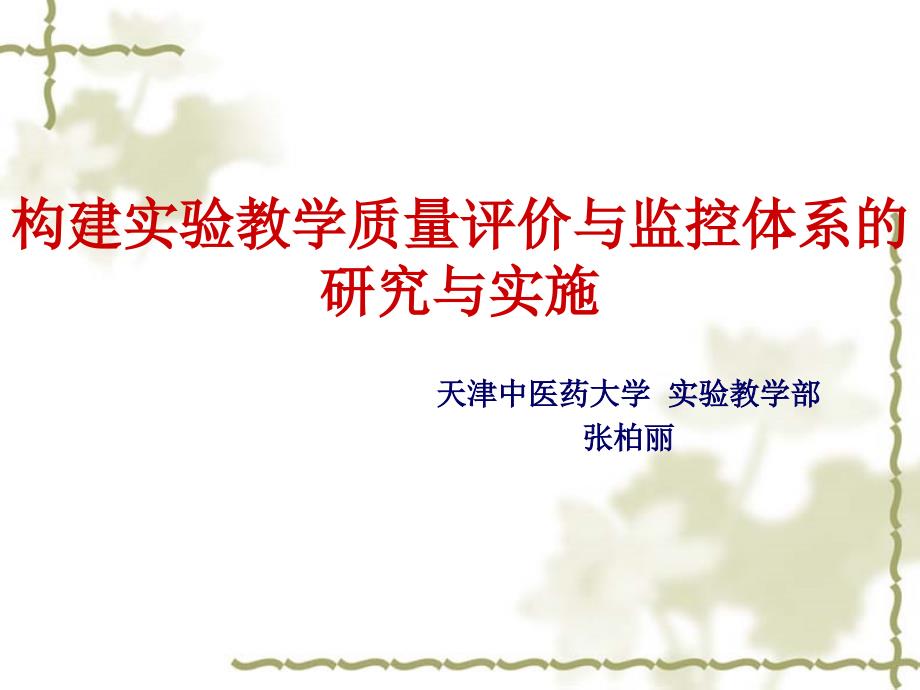 构建实验教学质量评价与监控体系的研究与实施

天津中医药大学 实验教学部
张柏丽